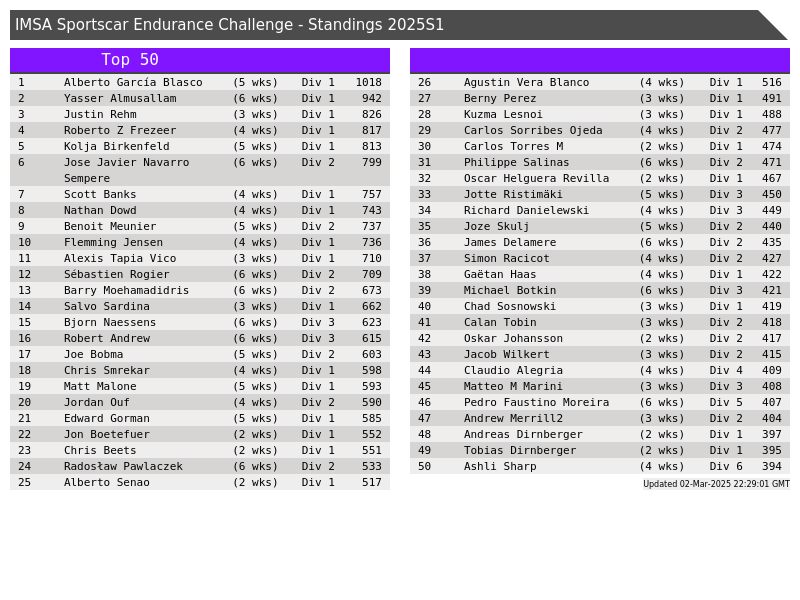 IMSA Sportscar Endurance Challenge - Standings 2025S1

Top 50

| 1 | Alberto García Blasco | (5 wks) | Div 1 | 1018 |
|---|---|---|---|---|
| 2 | Yasser Almusallam | (6 wks) | Div 1 | 942 |
| 3 | Justin Rehm | (3 wks) | Div 1 | 826 |
| 4 | Roberto Z Frezeer | (4 wks) | Div 1 | 817 |
| 5 | Kolja Birkenfeld | (5 wks) | Div 1 | 813 |
| 6 | Jose Javier Navarro Sempere | (6 wks) | Div 2 | 799 |
| 7 | Scott Banks | (4 wks) | Div 1 | 757 |
| 8 | Nathan Dowd | (4 wks) | Div 1 | 743 |
| 9 | Benoit Meunier | (5 wks) | Div 2 | 737 |
| 10 | Flemming Jensen | (4 wks) | Div 1 | 736 |
| 11 | Alexis Tapia Vico | (3 wks) | Div 1 | 710 |
| 12 | Sébastien Rogier | (6 wks) | Div 2 | 709 |
| 13 | Barry Moehamadidris | (6 wks) | Div 2 | 673 |
| 14 | Salvo Sardina | (3 wks) | Div 1 | 662 |
| 15 | Bjorn Naessens | (6 wks) | Div 3 | 623 |
| 16 | Robert Andrew | (6 wks) | Div 3 | 615 |
| 17 | Joe Bobma | (5 wks) | Div 2 | 603 |
| 18 | Chris Smrekar | (4 wks) | Div 1 | 598 |
| 19 | Matt Malone | (5 wks) | Div 1 | 593 |
| 20 | Jordan Ouf | (4 wks) | Div 2 | 590 |
| 21 | Edward Gorman | (5 wks) | Div 1 | 585 |
| 22 | Jon Boetefuer | (2 wks) | Div 1 | 552 |
| 23 | Chris Beets | (2 wks) | Div 1 | 551 |
| 24 | Radosław Pawlaczek | (6 wks) | Div 2 | 533 |
| 25 | Alberto Senao | (2 wks) | Div 1 | 517 |

| 26 | Agustin Vera Blanco | (4 wks) | Div 1 | 516 |
|---|---|---|---|---|
| 27 | Berny Perez | (3 wks) | Div 1 | 491 |
| 28 | Kuzma Lesnoi | (3 wks) | Div 1 | 488 |
| 29 | Carlos Sorribes Ojeda | (4 wks) | Div 2 | 477 |
| 30 | Carlos Torres M | (2 wks) | Div 1 | 474 |
| 31 | Philippe Salinas | (6 wks) | Div 2 | 471 |
| 32 | Oscar Helguera Revilla | (2 wks) | Div 1 | 467 |
| 33 | Jotte Ristimäki | (5 wks) | Div 3 | 450 |
| 34 | Richard Danielewski | (4 wks) | Div 3 | 449 |
| 35 | Joze Skulj | (5 wks) | Div 2 | 440 |
| 36 | James Delamere | (6 wks) | Div 2 | 435 |
| 37 | Simon Racicot | (4 wks) | Div 2 | 427 |
| 38 | Gaëtan Haas | (4 wks) | Div 1 | 422 |
| 39 | Michael Botkin | (6 wks) | Div 3 | 421 |
| 40 | Chad Sosnowski | (3 wks) | Div 1 | 419 |
| 41 | Calan Tobin | (3 wks) | Div 2 | 418 |
| 42 | Oskar Johansson | (2 wks) | Div 2 | 417 |
| 43 | Jacob Wilkert | (3 wks) | Div 2 | 415 |
| 44 | Claudio Alegria | (4 wks) | Div 4 | 409 |
| 45 | Matteo M Marini | (3 wks) | Div 3 | 408 |
| 46 | Pedro Faustino Moreira | (6 wks) | Div 5 | 407 |
| 47 | Andrew Merrill2 | (3 wks) | Div 2 | 404 |
| 48 | Andreas Dirnberger | (2 wks) | Div 1 | 397 |
| 49 | Tobias Dirnberger | (2 wks) | Div 1 | 395 |
| 50 | Ashli Sharp | (4 wks) | Div 6 | 394 |

Updated 02-Mar-2025 22:29:01 GMT